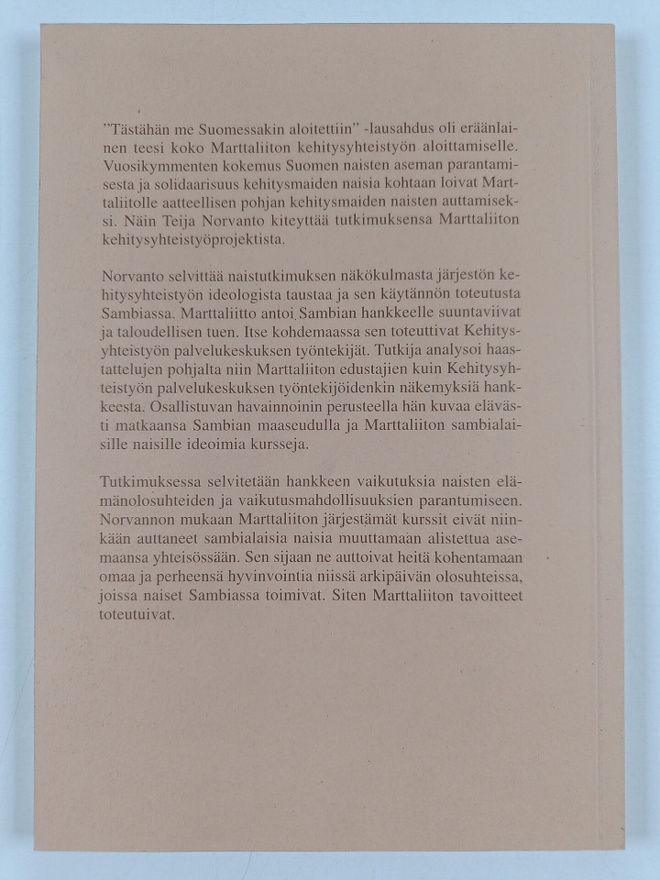 "Tästähän me Suomessakin aloitettiin" -lausahdus oli eräänlainen teesi koko Marttaliiton kehitysyhteistyön aloittamiselle. Vuosikymmenten kokemus Suomen naisten aseman parantamisesta ja solidaarisuus kehitysmaiden naisia kohtaan loivat Marttaliitolle aatteellisen pohjan kehitysmaiden naisten auttamiseksi. Näin Teija Norvanto kiteyttää tutkimuksensa Marttaliiton kehitysyhteistyöprojektista.

Norvanto selvittää naistutkimuksen näkökulmasta järjestön kehitysyhteistyön ideologista taustaa ja sen käytännön toteutusta Sambiassa. Marttaliitto antoi Sambian hankkeelle suuntaviivat ja taloudellisen tuen. Itse kohdemaassa sen toteuttivat Kehitysyhteistyön palvelukeskuksen työntekijät. Tutkija analysoi haastattelujen pohjalta niin Marttaliiton edustajien kuin Kehitysyhteistyön palvelukeskuksen työntekijöidenkin näkemyksiä hankkeesta. Osallistuvan havainnoinin perusteella hän kuvaa elävästi matkaansa Sambian maaseudulla ja Marttaliiton sambialaisille naisille ideoimia kursseja.

Tutkimuksessa selvitetään hankkeen vaikutuksia naisten elämänolosuhteiden ja vaikutusmahdollisuuksien parantumiseen. Norvannon mukaan Marttaliiton järjestämät kurssit eivät niinkään auttaneet sambialaisia naisia muuttamaan alistettua asemaansa yhteisössään. Sen sijaan ne auttoivat heitä kohentamaan omaa ja perheensä hyvinvointia niissä arkipäivän olosuhteissa, joissa naiset Sambiassa toimivat. Siten Marttaliiton tavoitteet toteutuivat.